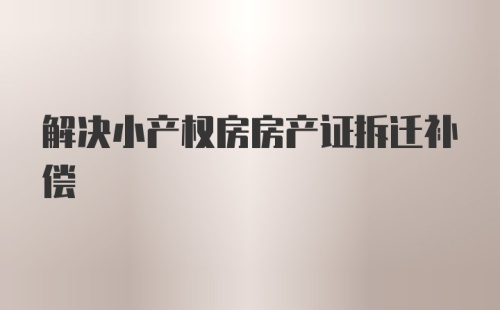 解决小产权房房产证拆迁补偿